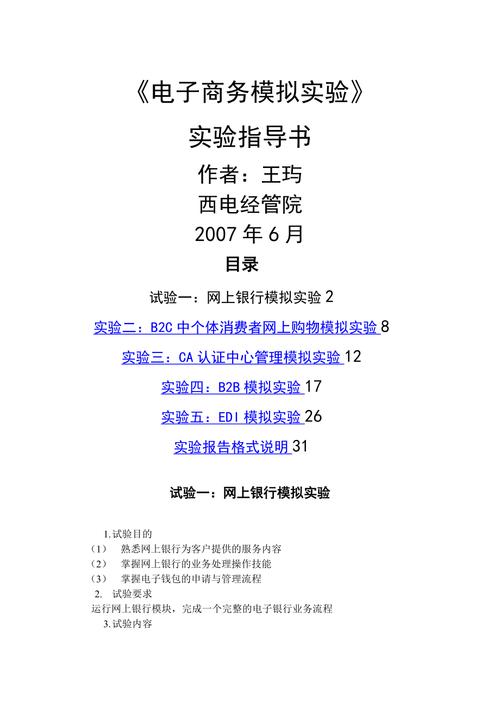 《电子商务模拟实验》

实验指导书

作者：王玙

西电经管院

2007 年 6 月

目录

试验一：网上银行模拟实验 2

实验二：B2C 中个体消费者网上购物模拟实验 8

实验三：CA 认证中心管理模拟实验 12

实验四：B2B 模拟实验 17

实验五：EDI 模拟实验 26

实验报告格式说明 31

试验一：网上银行模拟实验

1.试验目的
（1） 熟悉网上银行为客户提供的服务内容
（2） 掌握网上银行的业务处理操作技能
（3） 掌握电子钱包的申请与管理流程
2. 试验要求
运行网上银行模块，完成一个完整的电子银行业务流程
3.试验内容